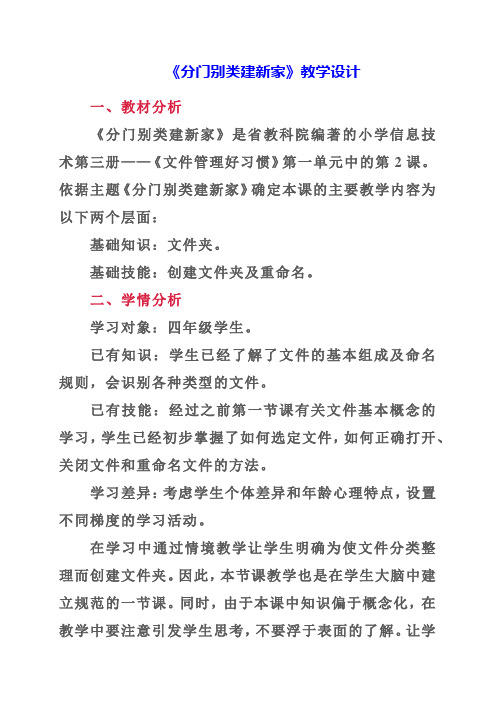 《分门别类建新家》教学设计

一、教材分析

《分门别类建新家》是省教科院编著的小学信息技术第三册——《文件管理好习惯》第一单元中的第 2 课。依据主题《分门别类建新家》确定本课的主要教学内容为以下两个层面：

基础知识：文件夹。

基础技能：创建文件夹及重命名。

二、学情分析

学习对象：四年级学生。

已有知识：学生已经了解了文件的基本组成及命名规则，会识别各种类型的文件。

已有技能：经过之前第一节课有关文件基本概念的学习，学生已经初步掌握了如何选定文件，如何正确打开、关闭文件和重命名文件的方法。

学习差异：考虑学生个体差异和年龄心理特点，设置不同梯度的学习活动。

在学习中通过情境教学让学生明确为使文件分类整理而创建文件夹。因此，本节课教学也是在学生大脑中建立规范的一节课。同时，由于本课中知识偏于概念化，在教学中要注意引发学生思考，不要浮于表面的了解。让学